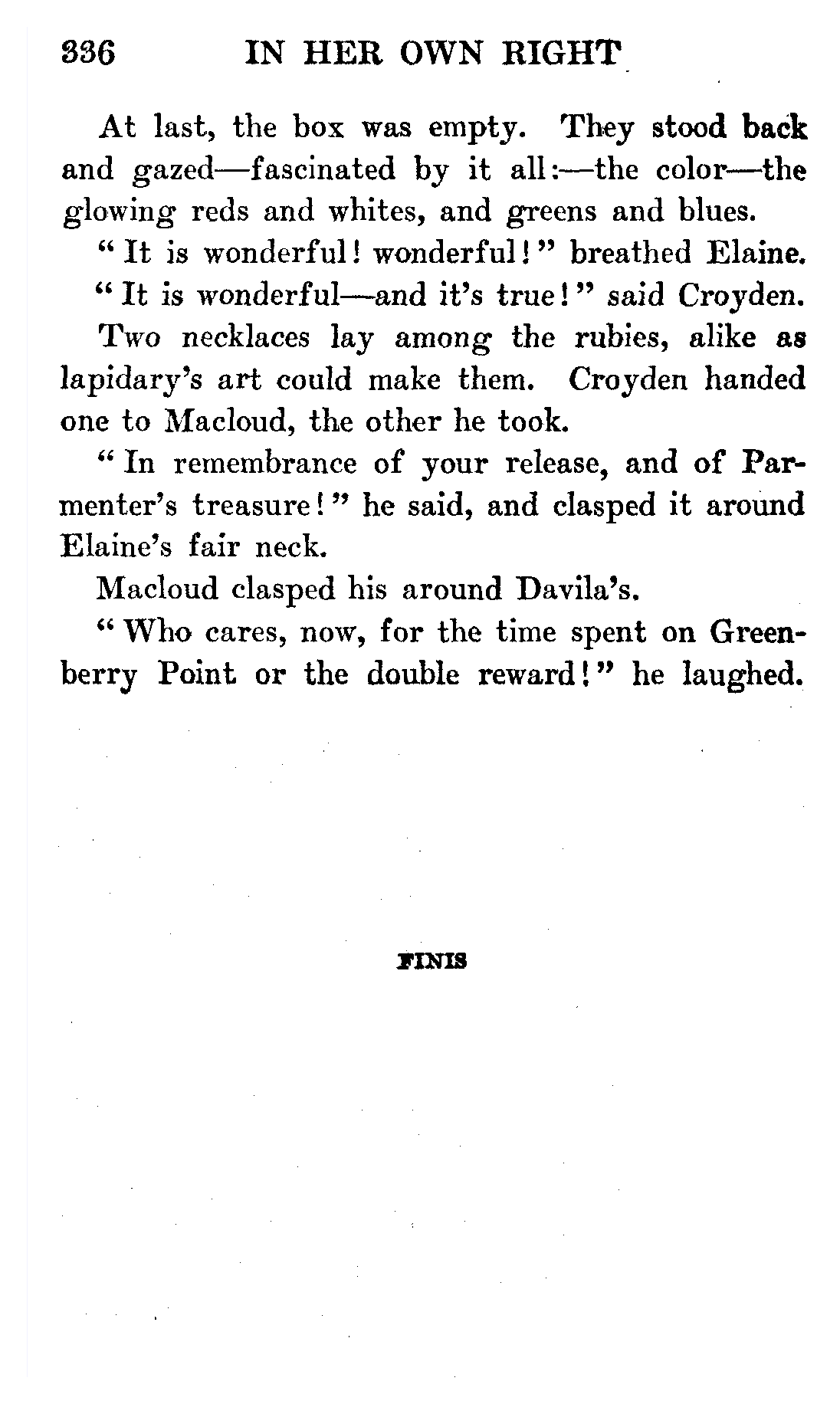 336 IN HER OWN RIGHT

At last, the box was empty. They stood back and gazed—fascinated by it all:—the color—the glowing reds and whites, and greens and blues.

"It is wonderful! wonderful!" breathed Elaine.

"It is wonderful—and it's true!" said Croyden.

Two necklaces lay among the rubies, alike as lapidary's art could make them. Croyden handed one to Macloud, the other he took.

"In remembrance of your release, and of Parmenter's treasure!" he said, and clasped it around Elaine's fair neck.

Macloud clasped his around Davila's.

"Who cares, now, for the time spent on Greenberry Point or the double reward!" he laughed.

FINIS